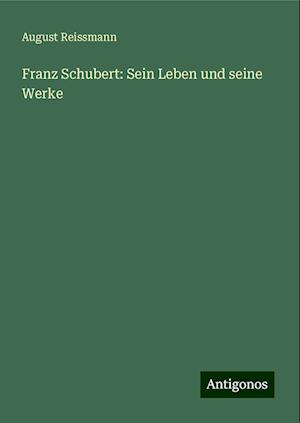 August Reissmann

Franz Schubert: Sein Leben und seine Werke

Antigonos